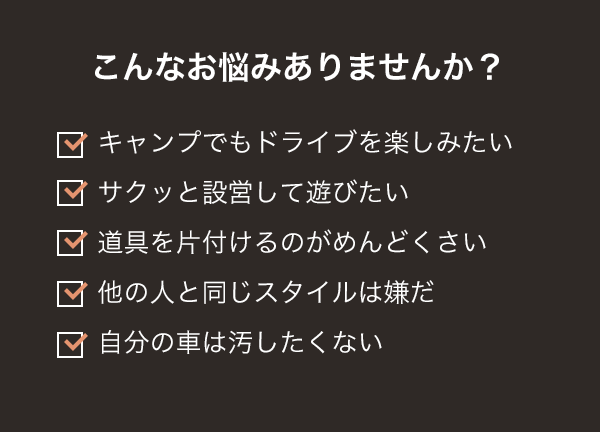 こんなお悩みありませんか？

キャンプでもドライブを楽しみたい

サクッと設営して遊びたい

道具を片付けるのがめんどくさい

他の人と同じスタイルは嫌だ

自分の車は汚したくない